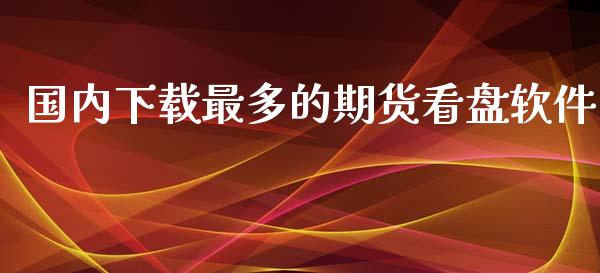 国内下载最多的期货看盘软件